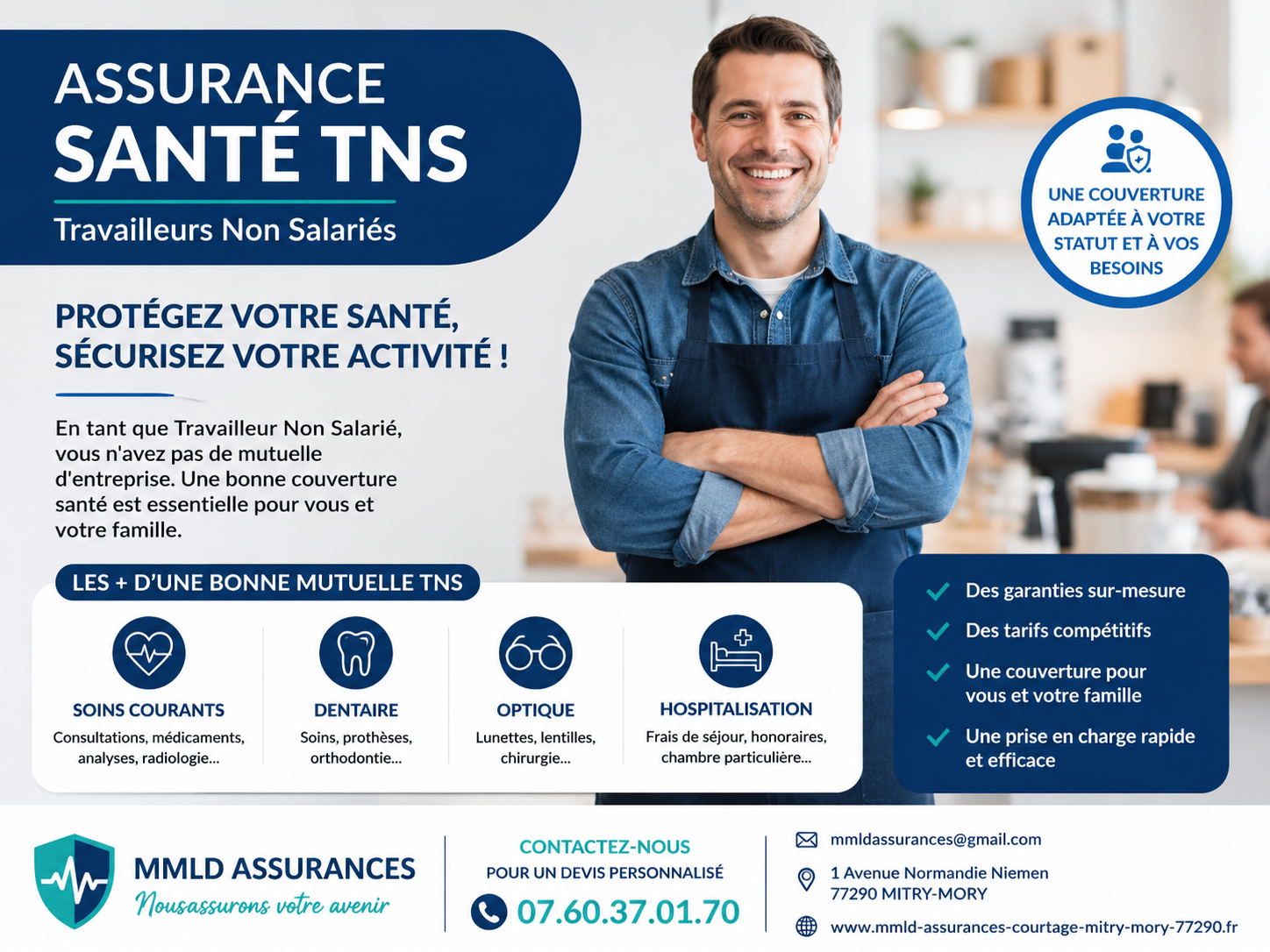 ASSURANCE
SANTÉ TNS

Travailleurs Non Salariés

UNE COUVERTURE ADAPTÉE À VOTRE STATUT ET À VOS BESOINS

PROTÉGEZ VOTRE SANTÉ,
SÉCURISEZ VOTRE ACTIVITÉ !

En tant que Travailleur Non Salarié, vous n'avez pas de mutuelle d'entreprise. Une bonne couverture santé est essentielle pour vous et votre famille.

LES + D'UNE BONNE MUTUELLE TNS

SOINS COURANTS
Consultations, médicaments, analyses, radiologie...

DENTAIRE
Soins, prothèses, orthodontie...

OPTIQUE
Lunettes, lentilles, chirurgie...

HOSPITALISATION
Frais de séjour, honoraires, chambre particulière...

✓ Des garanties sur-mesure
✓ Des tarifs compétitifs
✓ Une couverture pour vous et votre famille
✓ Une prise en charge rapide et efficace

MMLD ASSURANCES
Nousassurons votre avenir

CONTACTEZ-NOUS
POUR UN DEVIS PERSONNALISÉ
07.60.37.01.70

mmldassurances@gmail.com
1 Avenue Normandie Niemen
77290 MITRY-MORY
www.mmld-assurances-courtage-mitry-mory-77290.fr